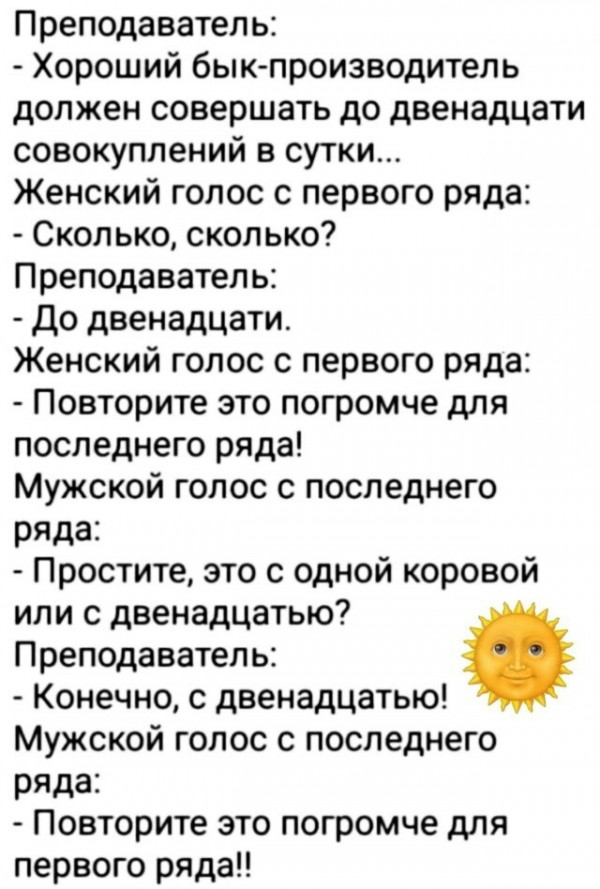 Преподаватель:
- Хороший бык-производитель должен совершать до двенадцати совокуплений в сутки...
Женский голос с первого ряда:
- Сколько, сколько?
Преподаватель:
- До двенадцати.
Женский голос с первого ряда:
- Повторите это погромче для последнего ряда!
Мужской голос с последнего ряда:
- Простите, это с одной коровой или с двенадцатью?
Преподаватель:
- Конечно, с двенадцатью!
Мужской голос с последнего ряда:
- Повторите это погромче для первого ряда!!